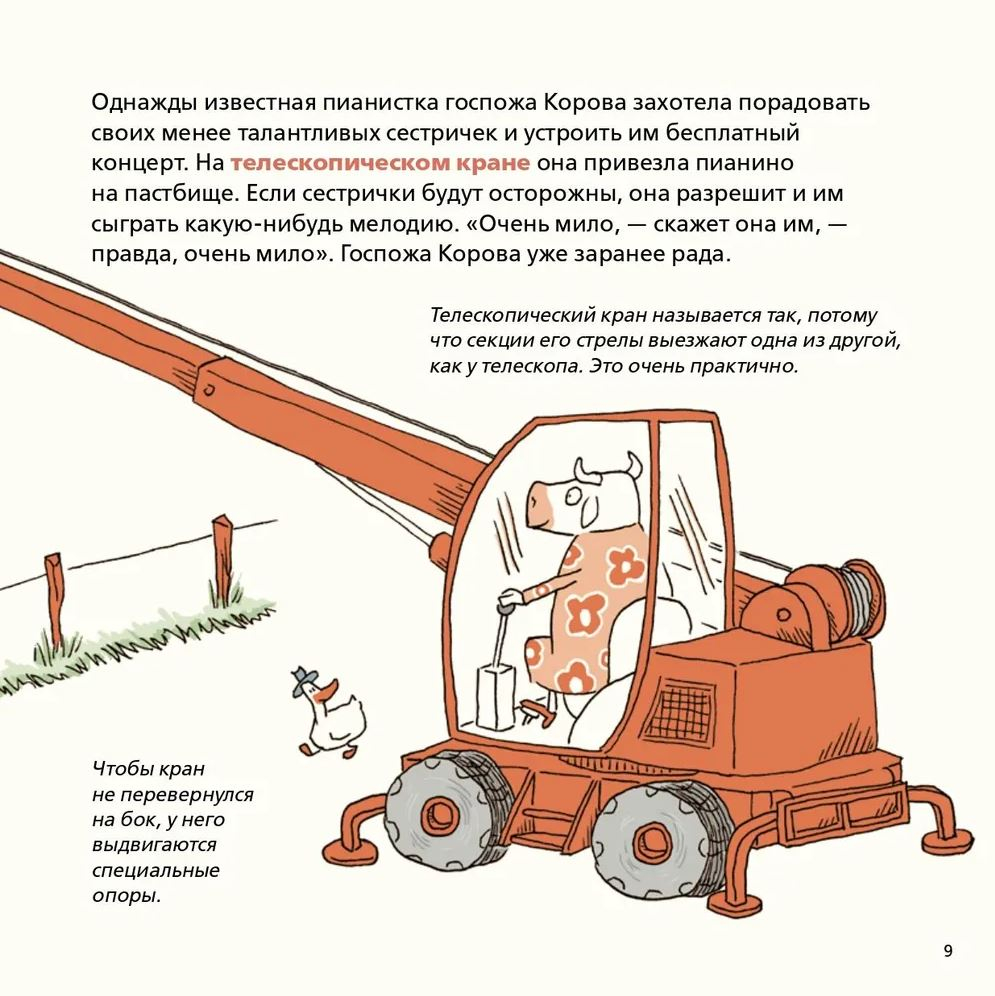 Однажды известная пианистка госпожа Корова захотела порадовать своих менее талантливых сестричек и устроить им бесплатный концерт. На телескопическом кране она привезла пианино на пастбище. Если сестрички будут осторожны, она разрешит и им сыграть какую-нибудь мелодию. «Очень мило, — скажет она им, — правда, очень мило». Госпожа Корова уже заранее рада.

Телескопический кран называется так, потому что секции его стрелы выезжают одна из другой, как у телескопа. Это очень практично.

Чтобы кран не перевернулся на бок, у него выдвигаются специальные опоры.

9